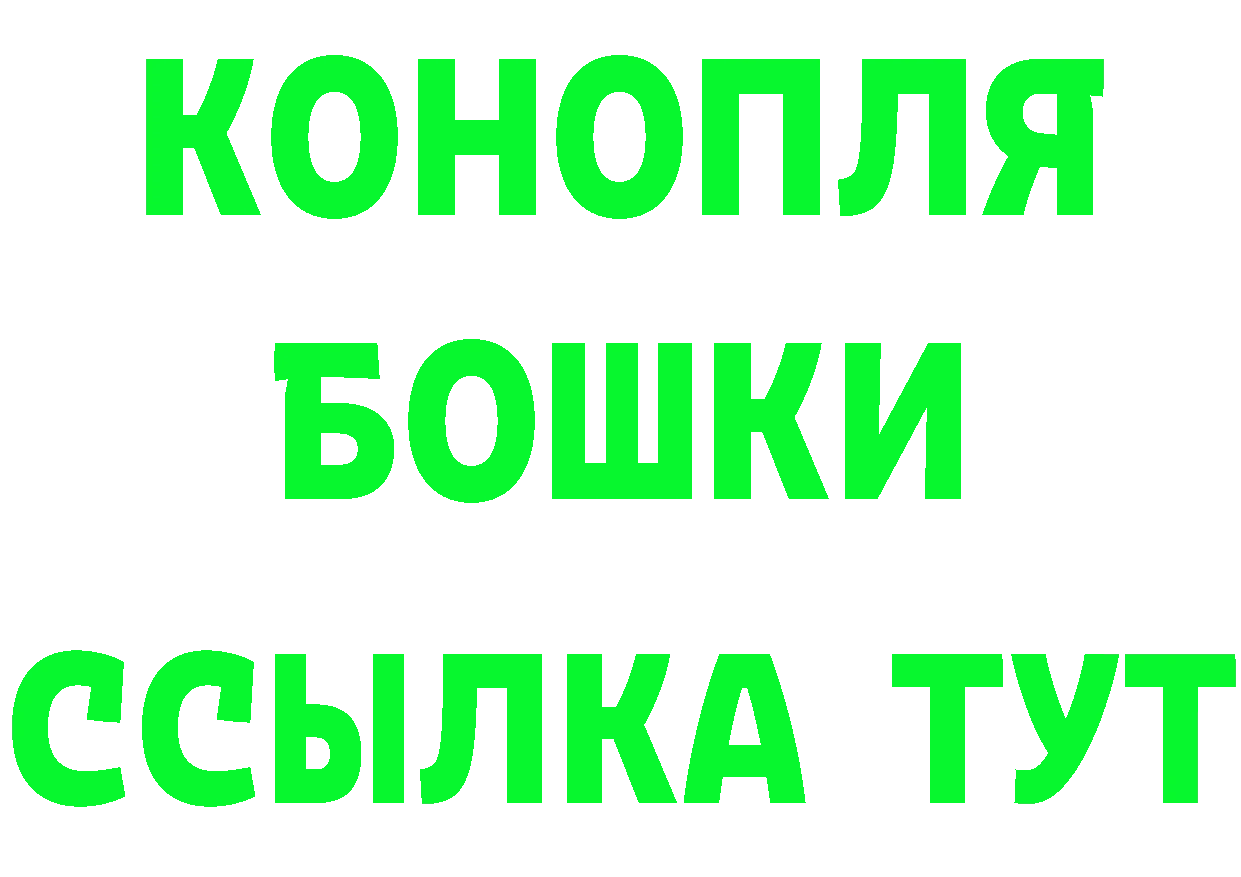 КОНОПЛЯ
БОШКИ
ССЫЛКА ТУТ